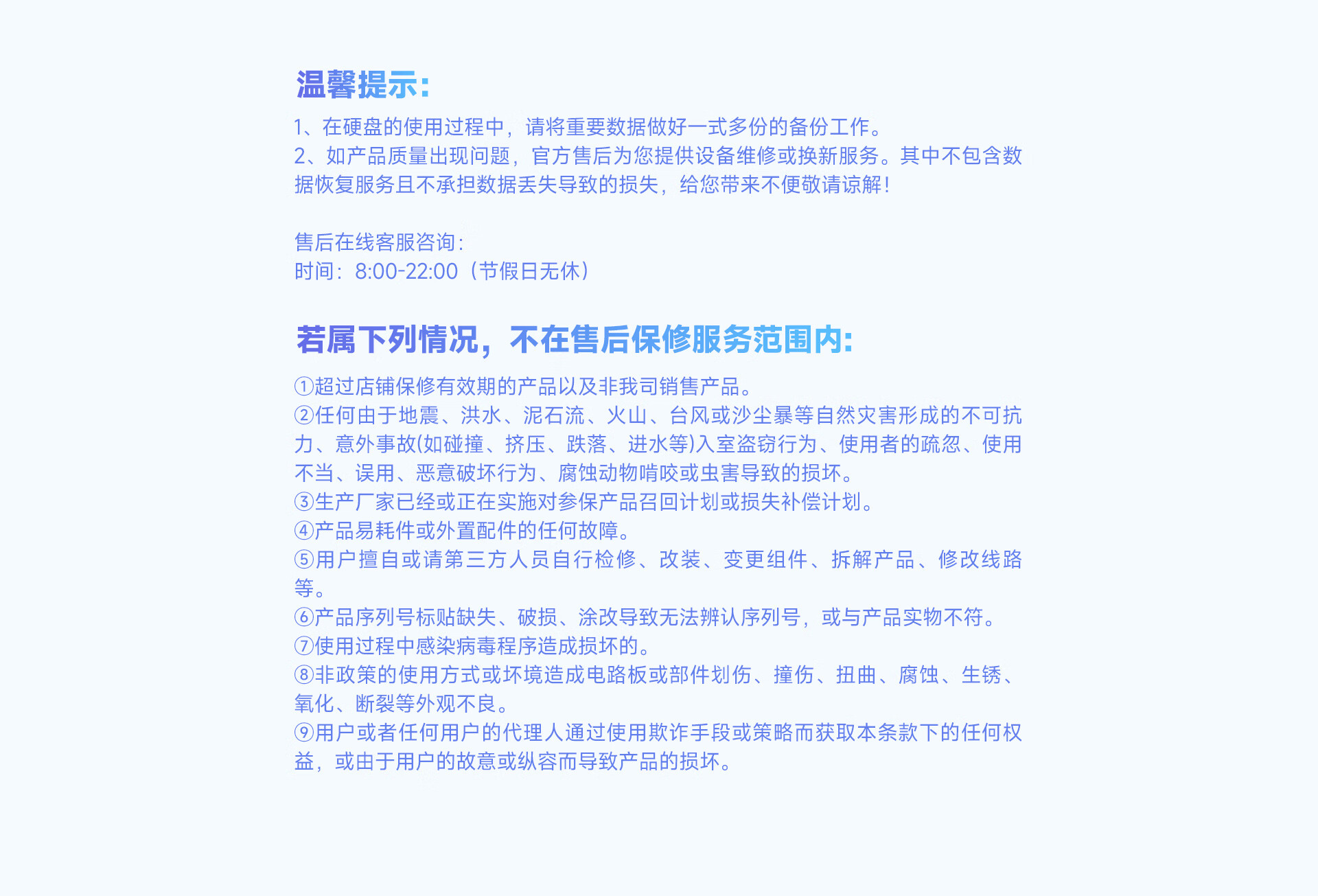 温馨提示:

1、在硬盘的使用过程中，请将重要数据做好一式多份的备份工作。
2、如产品质量出现问题，官方售后为您提供设备维修或换新服务。其中不包含数据恢复服务且不承担数据丢失导致的损失，给您带来不便敬请谅解!

售后在线客服咨询:
时间：8:00-22:00（节假日无休）

若属下列情况，不在售后保修服务范围内:

①超过店铺保修有效期的产品以及非我司销售产品。
②任何由于地震、洪水、泥石流、火山、台风或沙尘暴等自然灾害形成的不可抗力、意外事故(如碰撞、挤压、跌落、进水等)入室盗窃行为、使用者的疏忽、使用不当、误用、恶意破坏行为、腐蚀动物啃咬或虫害导致的损坏。
③生产厂家已经或正在实施对参保产品召回计划或损失补偿计划。
④产品易耗件或外置配件的任何故障。
⑤用户擅自或请第三方人员自行检修、改装、变更组件、拆解产品、修改线路等。
⑥产品序列号标贴缺失、破损、涂改导致无法辨认序列号，或与产品实物不符。
⑦使用过程中感染病毒程序造成损坏的。
⑧非政策的使用方式或坏境造成电路板或部件划伤、撞伤、扭曲、腐蚀、生锈、氧化、断裂等外观不良。
⑨用户或者任何用户的代理人通过使用欺诈手段或策略而获取本条款下的任何权益，或由于用户的故意或纵容而导致产品的损坏。